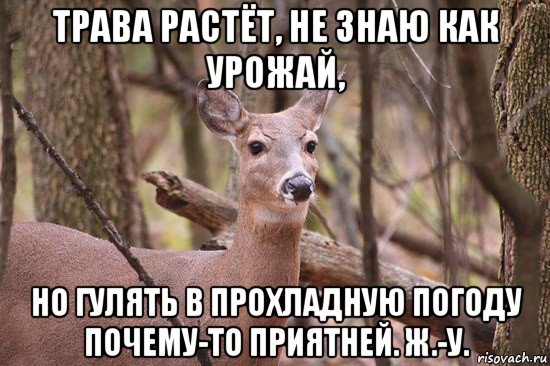 ТРАВА РАСТЁТ, НЕ ЗНАЮ КАК УРОЖАЙ,

НО ГУЛЯТЬ В ПРОХЛАДНУЮ ПОГОДУ ПОЧЕМУ-ТО ПРИЯТНЕЙ. Ж.-У.

risovach.ru